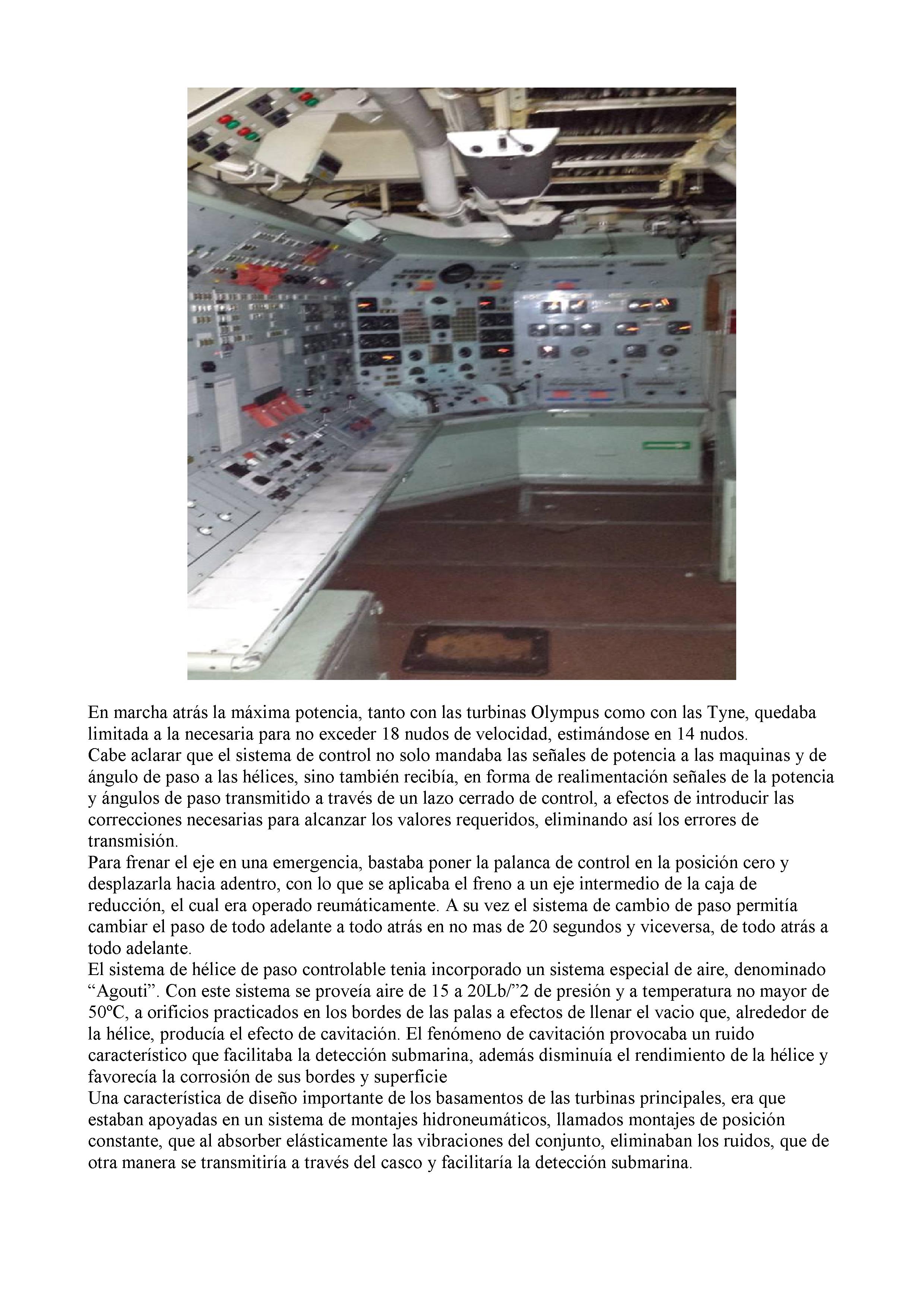 En marcha atrás la máxima potencia, tanto con las turbinas Olympus como con las Tyne, quedaba limitada a la necesaria para no exceder 18 nudos de velocidad, estimándose en 14 nudos.
Cabe aclarar que el sistema de control no solo mandaba las señales de potencia a las maquinas y de ángulo de paso a las hélices, sino también recibía, en forma de realimentación señales de la potencia y ángulos de paso transmitido a través de un lazo cerrado de control, a efectos de introducir las correcciones necesarias para alcanzar los valores requeridos, eliminando así los errores de transmisión.
Para frenar el eje en una emergencia, bastaba poner la palanca de control en la posición cero y desplazarla hacia adentro, con lo que se aplicaba el freno a un eje intermedio de la caja de reducción, el cual era operado reumáticamente. A su vez el sistema de cambio de paso permitía cambiar el paso de todo adelante a todo atrás en no mas de 20 segundos y viceversa, de todo atrás a todo adelante.
El sistema de hélice de paso controlable tenia incorporado un sistema especial de aire, denominado “Agouti”. Con este sistema se proveía aire de 15 a 20Lb/”2 de presión y a temperatura no mayor de 50ºC, a orificios practicados en los bordes de las palas a efectos de llenar el vacio que, alrededor de la hélice, producía el efecto de cavitación. El fenómeno de cavitación provocaba un ruido característico que facilitaba la detección submarina, además disminuía el rendimiento de la hélice y favorecía la corrosión de sus bordes y superficie
Una característica de diseño importante de los basamentos de las turbinas principales, era que estaban apoyadas en un sistema de montajes hidroneumáticos, llamados montajes de posición constante, que al absorber elásticamente las vibraciones del conjunto, eliminaban los ruidos, que de otra manera se transmitiría a través del casco y facilitaría la detección submarina.